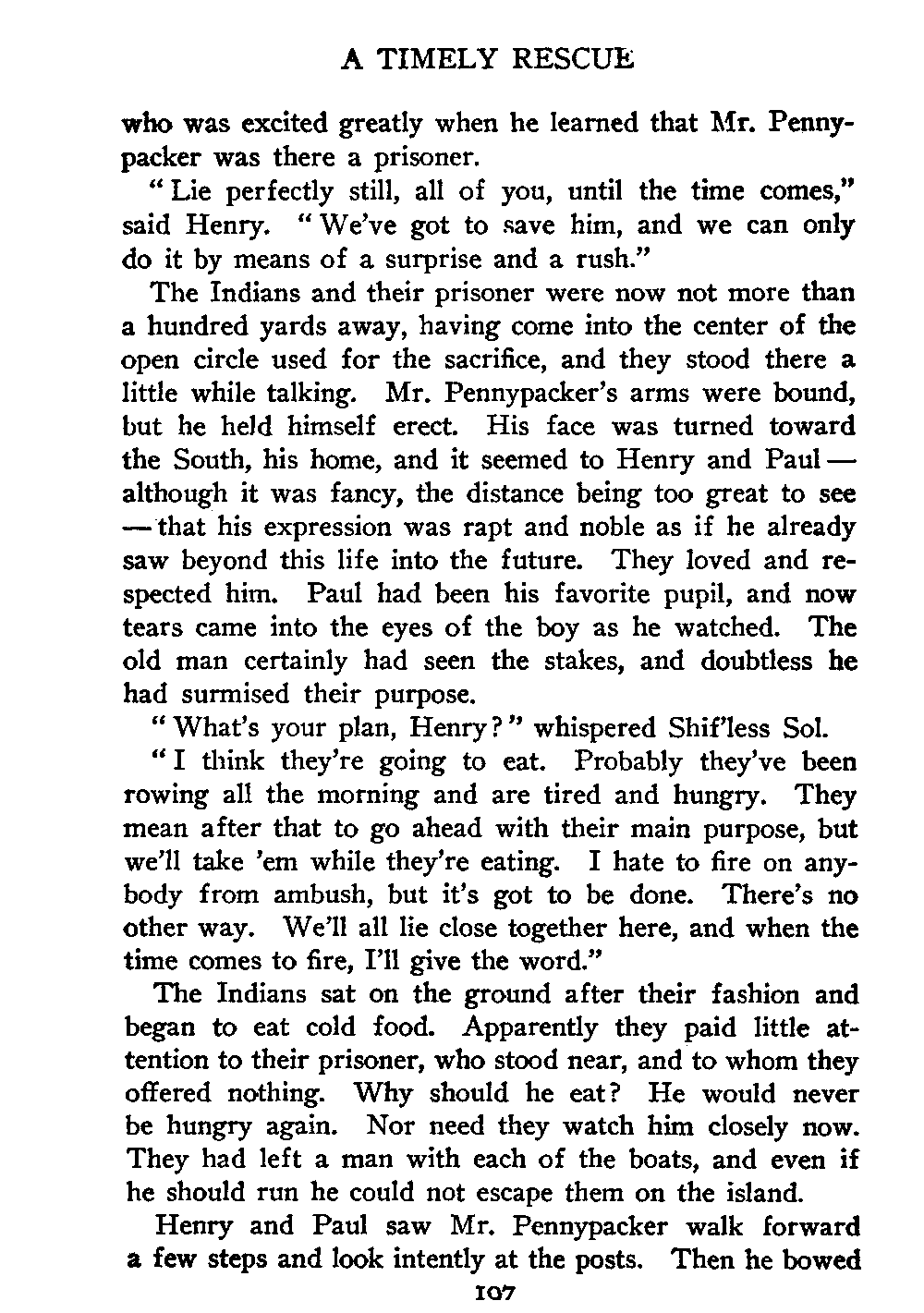 A TIMELY RESCUE

who was excited greatly when he learned that Mr. Pennypacker was there a prisoner.

"Lie perfectly still, all of you, until the time comes," said Henry. "We've got to save him, and we can only do it by means of a surprise and a rush."

The Indians and their prisoner were now not more than a hundred yards away, having come into the center of the open circle used for the sacrifice, and they stood there a little while talking. Mr. Pennypacker's arms were bound, but he held himself erect. His face was turned toward the South, his home, and it seemed to Henry and Paul — although it was fancy, the distance being too great to see — that his expression was rapt and noble as if he already saw beyond this life into the future. They loved and respected him. Paul had been his favorite pupil, and now tears came into the eyes of the boy as he watched. The old man certainly had seen the stakes, and doubtless he had surmised their purpose.

"What's your plan, Henry?" whispered Shif'less Sol.

"I think they're going to eat. Probably they've been rowing all the morning and are tired and hungry. They mean after that to go ahead with their main purpose, but we'll take 'em while they're eating. I hate to fire on anybody from ambush, but it's got to be done. There's no other way. We'll all lie close together here, and when the time comes to fire, I'll give the word."

The Indians sat on the ground after their fashion and began to eat cold food. Apparently they paid little attention to their prisoner, who stood near, and to whom they offered nothing. Why should he eat? He would never be hungry again. Nor need they watch him closely now. They had left a man with each of the boats, and even if he should run he could not escape them on the island.

Henry and Paul saw Mr. Pennypacker walk forward a few steps and look intently at the posts. Then he bowed

107